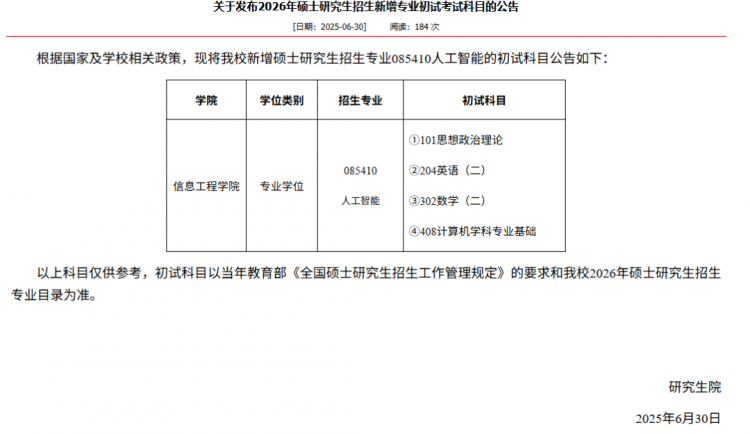 关于发布2026年硕士研究生招生新增专业初试考试科目的公告

[日期：2025-06-30]　　阅读：184 次

根据国家及学校相关政策，现将我校新增硕士研究生招生专业085410人工智能的初试科目公告如下：

| 学院 | 学位类别 | 招生专业 | 初试科目 |
|---|---|---|---|
| 信息工程学院 | 专业学位 | 085410 人工智能 | ①101思想政治理论 ②204英语（二） ③302数学（二） ④408计算机学科专业基础 |

以上科目仅供参考，初试科目以当年教育部《全国硕士研究生招生工作管理规定》的要求和我校2026年硕士研究生招生专业目录为准。

研究生院

2025年6月30日